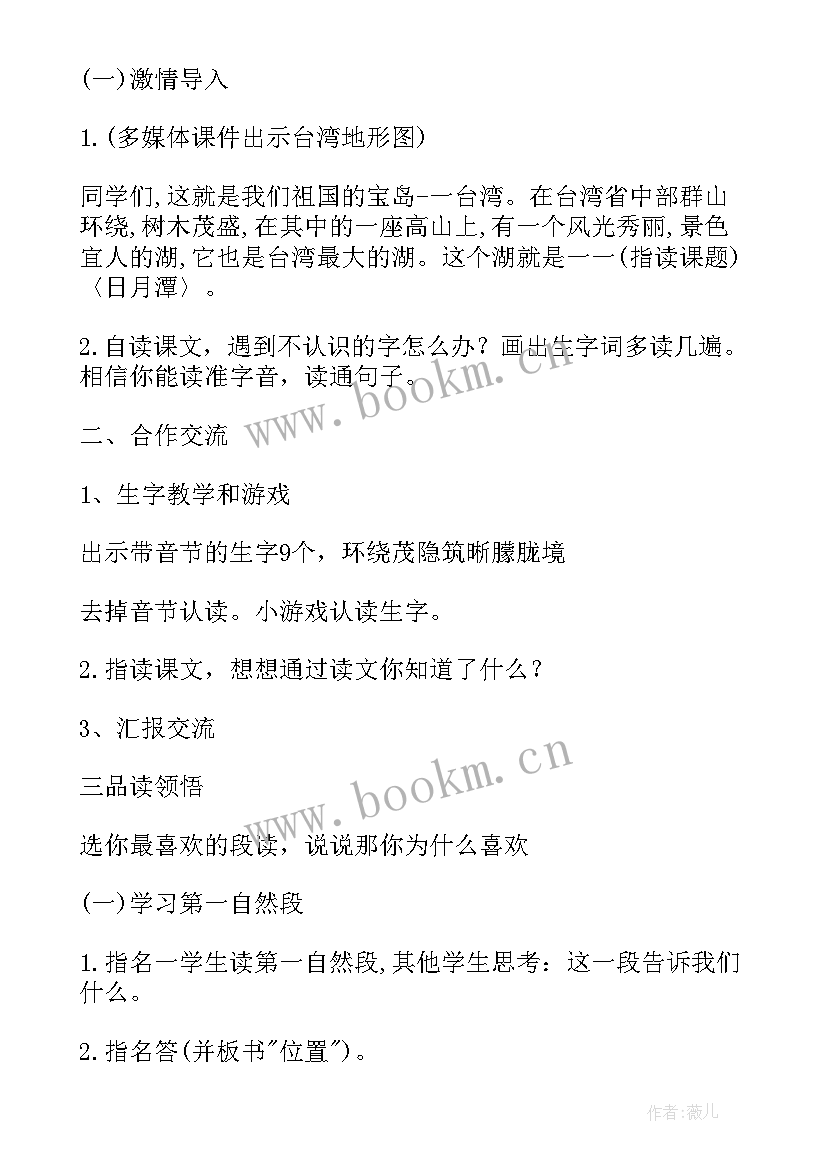 (一)激情导入

1.(多媒体课件出示台湾地形图)

同学们,这就是我们祖国的宝岛-一台湾。在台湾省中部群山环绕,树木茂盛,在其中的一座高山上,有一个风光秀丽,景色宜人的湖,它也是台湾最大的湖。这个湖就是一一(指读课题)〈日月潭〉。

2.自读课文，遇到不认识的字怎么办？画出生字词多读几遍。相信你能读准字音，读通句子。

二、合作交流

1、生字教学和游戏

出示带音节的生字9个，环绕茂隐筑晰朦胧境

去掉音节认读。小游戏认读生字。

2.指读课文，想想通过读文你知道了什么？

3、汇报交流

三品读领悟

选你最喜欢的段读，说说那你为什么喜欢

(一)学习第一自然段

1.指名一学生读第一自然段,其他学生思考：这一段告诉我们什么。

2.指名答(并板书"位置")。

www.bookm.cn

www.bookm.cn

作者:薇儿